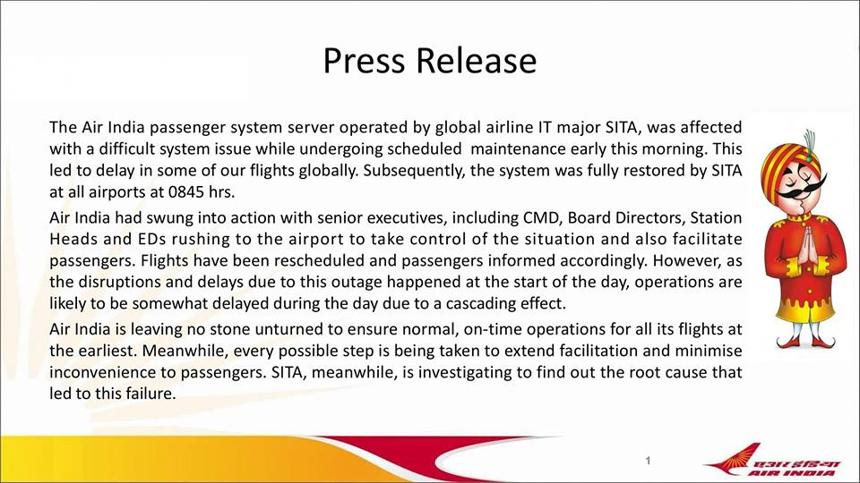 Press Release

The Air India passenger system server operated by global airline IT major SITA, was affected with a difficult system issue while undergoing scheduled maintenance early this morning. This led to delay in some of our flights globally. Subsequently, the system was fully restored by SITA at all airports at 0845 hrs.

Air India had swung into action with senior executives, including CMD, Board Directors, Station Heads and EDs rushing to the airport to take control of the situation and also facilitate passengers. Flights have been rescheduled and passengers informed accordingly. However, as the disruptions and delays due to this outage happened at the start of the day, operations are likely to be somewhat delayed during the day due to a cascading effect.

Air India is leaving no stone unturned to ensure normal, on-time operations for all its flights at the earliest. Meanwhile, every possible step is being taken to extend facilitation and minimise inconvenience to passengers. SITA, meanwhile, is investigating to find out the root cause that led to this failure.

1

एअर इंडिया
AIR INDIA